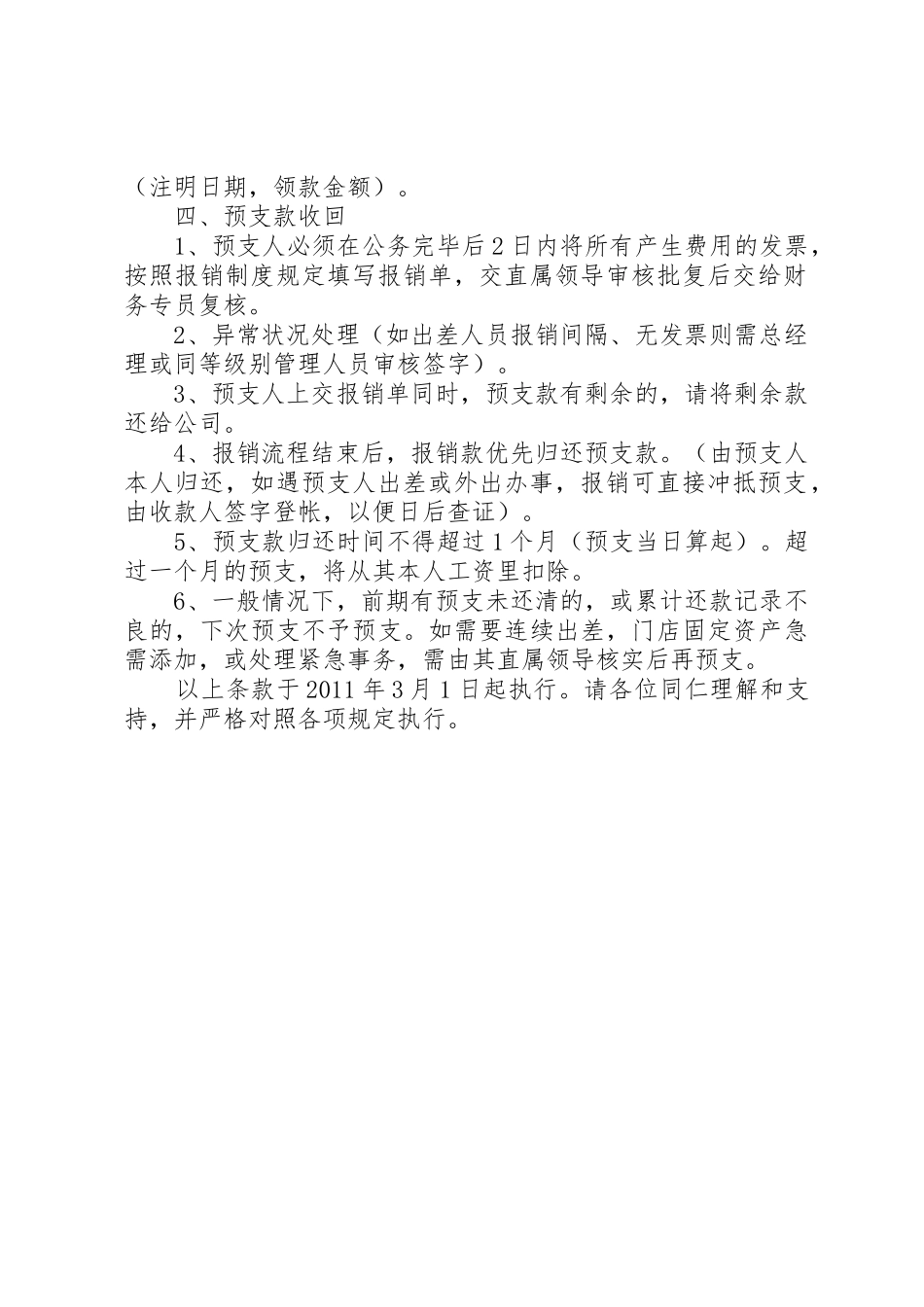 （注明日期，领款金额）。

四、预支款收回

1、预支人必须在公务完毕后2日内将所有产生费用的发票，按照报销制度规定填写报销单，交直属领导审核批复后交给财务专员复核。

2、异常状况处理（如出差人员报销间隔、无发票则需总经理或同等级别管理人员审核签字）。

3、预支人上交报销单同时，预支款有剩余的，请将剩余款还给公司。

4、报销流程结束后，报销款优先归还预支款。（由预支人本人归还，如遇预支人出差或外出办事，报销可直接冲抵预支，由收款人签字登帐，以便日后查证）。

5、预支款归还时间不得超过1个月（预支当日算起）。超过一个月的预支，将从其本人工资里扣除。

6、一般情况下，前期有预支未还清的，或累计还款记录不良的，下次预支不予预支。如需要连续出差，门店固定资产急需添加，或处理紧急事务，需由其直属领导核实后再预支。

以上条款于2011年3月1日起执行。请各位同仁理解和支持，并严格对照各项规定执行。